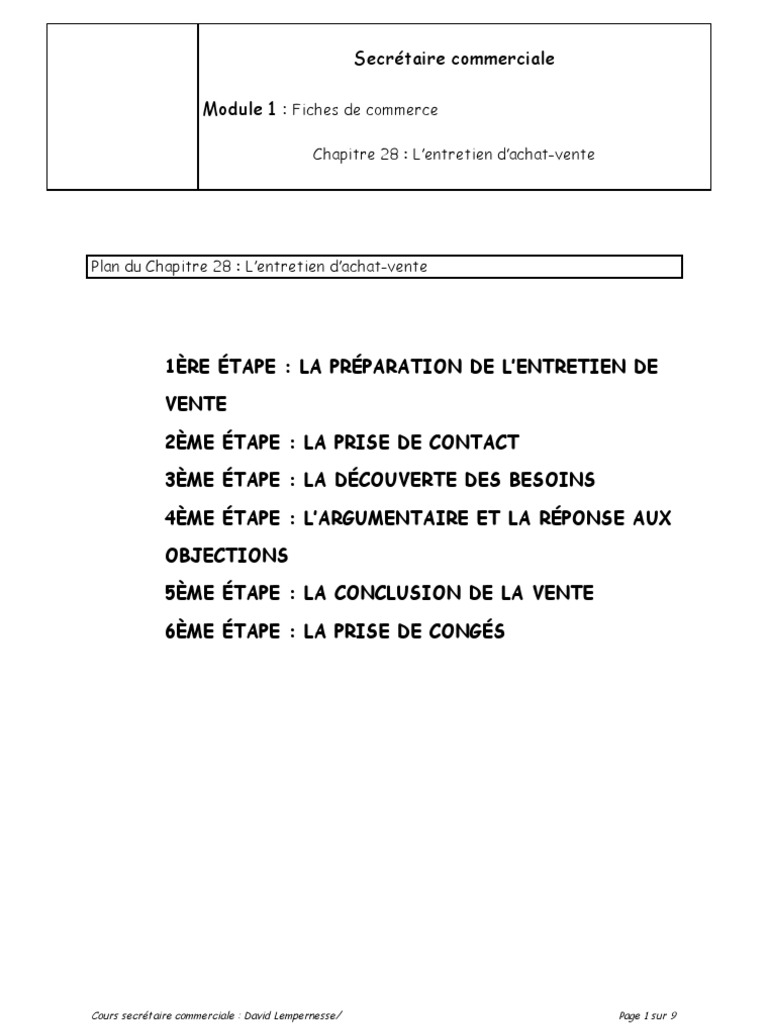 Secrétaire commerciale

Module 1 : Fiches de commerce

Chapitre 28 : L'entretien d'achat-vente

Plan du Chapitre 28 : L'entretien d'achat-vente

1ÈRE ÉTAPE : LA PRÉPARATION DE L'ENTRETIEN DE VENTE
2ÈME ÉTAPE : LA PRISE DE CONTACT
3ÈME ÉTAPE : LA DÉCOUVERTE DES BESOINS
4ÈME ÉTAPE : L'ARGUMENTAIRE ET LA RÉPONSE AUX OBJECTIONS
5ÈME ÉTAPE : LA CONCLUSION DE LA VENTE
6ÈME ÉTAPE : LA PRISE DE CONGÉS

Cours secrétaire commerciale : David Lempernesse/

Page 1 sur 9